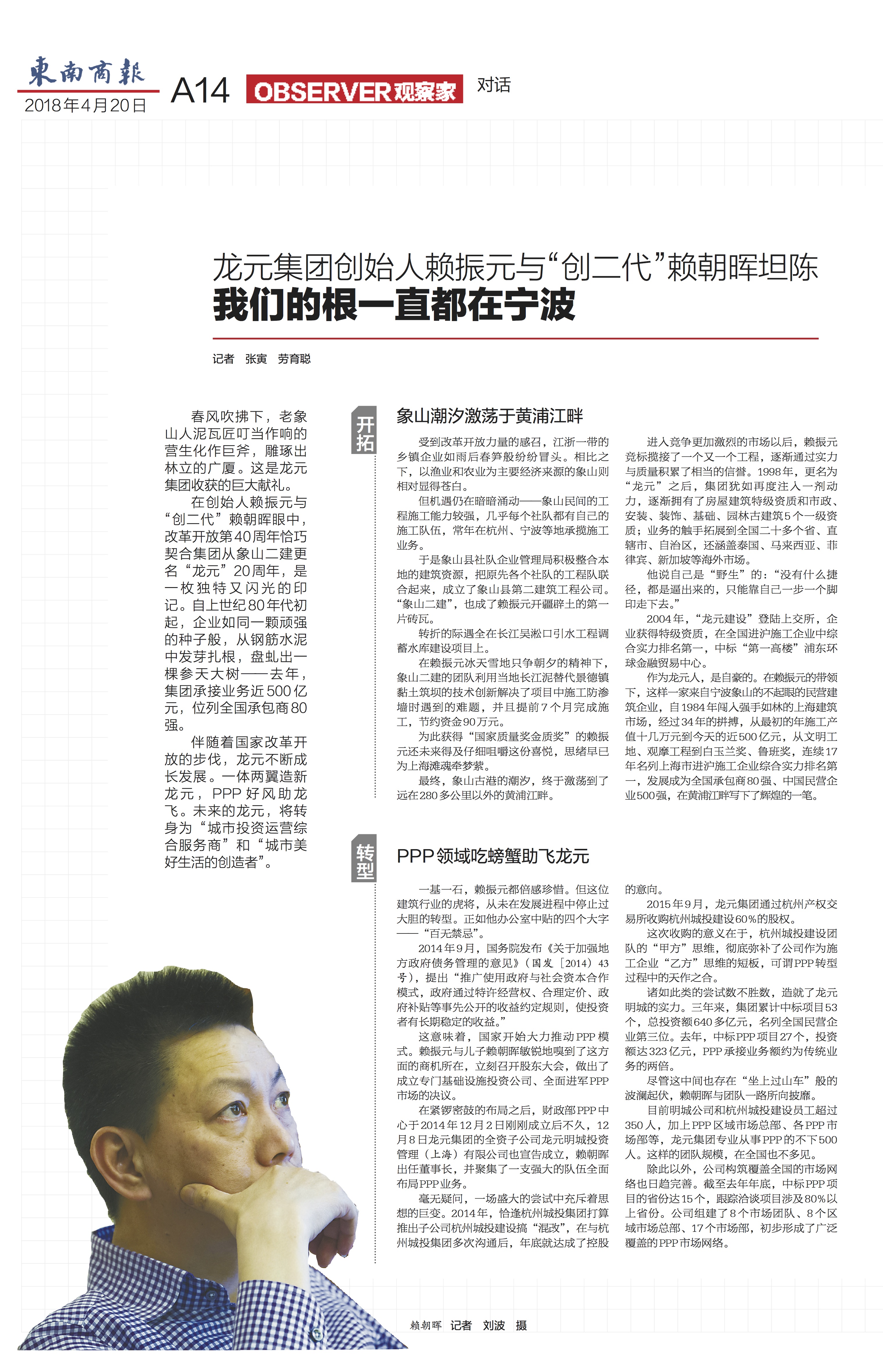 東南商報
2018年4月20日

A14 OBSERVER观察家 对话

龙元集团创始人赖振元与“创二代”赖朝晖坦陈
我们的根一直都在宁波

记者 张寅 劳育聪

春风吹拂下，老象山人泥瓦匠叮当作响的营生化作巨斧，雕琢出林立的广厦。这是龙元集团收获的巨大献礼。

在创始人赖振元与“创二代”赖朝晖眼中，改革开放第40周年恰巧契合集团从象山二建更名“龙元”20周年，是一枚独特又闪光的印记。自上世纪80年代初起，企业如同一颗顽强的种子般，从钢筋水泥中发芽扎根，盘虬出一棵参天大树——去年，集团承接业务近500亿元，位列全国承包商80强。

伴随着国家改革开放的步伐，龙元不断成长发展。一体两翼造新龙元，PPP好风助龙飞。未来的龙元，将转身为“城市投资运营综合服务商”和“城市美好生活的创造者”。

开拓

象山潮汐激荡于黄浦江畔

受到改革开放力量的感召，江浙一带的乡镇企业如雨后春笋般纷纷冒头。相比之下，以渔业和农业为主要经济来源的象山则相对显得苍白。

但机遇仍在暗暗涌动——象山民间的工程施工能力较强，几乎每个社队都有自己的施工队伍，常年在杭州、宁波等地承揽施工业务。

于是象山县社队企业管理局积极整合本地的建筑资源，把原先各个社队的工程队联合起来，成立了象山县第二建筑工程公司。“象山二建”，也成了赖振元开疆辟土的第一片砖瓦。

转折的际遇全在长江吴淞口引水工程调蓄水库建设项目上。

在赖振元冰天雪地只争朝夕的精神下，象山二建的团队利用当地长江泥替代景德镇黏土筑坝的技术创新解决了项目中施工防渗墙时遇到的难题，并且提前7个月完成施工，节约资金90万元。

为此获得“国家质量奖金质奖”的赖振元还未来得及仔细咀嚼这份喜悦，思绪早已为上海滩魂牵梦萦。

最终，象山古港的潮汐，终于激荡到了远在280多公里以外的黄浦江畔。

进入竞争更加激烈的市场以后，赖振元竞标揽接了一个又一个工程，逐渐通过实力与质量积累了相当的信誉。1998年，更名为“龙元”之后，集团犹如再度注入一剂动力，逐渐拥有了房屋建筑特级资质和市政、安装、装饰、基础、园林古建筑5个一级资质；业务的触手拓展到全国二十多个省、直辖市、自治区，还涵盖泰国、马来西亚、菲律宾、新加坡等海外市场。

他说自己是“野生”的：“没有什么捷径，都是逼出来的，只能靠自己一步一个脚印走下去。”

2004年，“龙元建设”登陆上交所，企业获得特级资质，在全国进沪施工企业中综合实力排名第一，中标“第一高楼”浦东环球金融贸易中心。

作为龙元人，是自豪的。在赖振元的带领下，这样一家来自宁波象山的不起眼的民营建筑企业，自1984年闯入强手如林的上海建筑市场，经过34年的拼搏，从最初的年施工产值十几万元到今天的近500亿元，从文明工地、观摩工程到白玉兰奖、鲁班奖，连续17年名列上海市进沪施工企业综合实力排名第一，发展成为全国承包商80强、中国民营企业500强，在黄浦江畔写下了辉煌的一笔。

转型

PPP领域吃螃蟹助飞龙元

一基一石，赖振元都倍感珍惜。但这位建筑行业的虎将，从未在发展进程中停止过大胆的转型。正如他办公室中贴的四个大字——“百无禁忌”。

2014年9月，国务院发布《关于加强地方政府债务管理的意见》（国发〔2014〕43号），提出“推广使用政府与社会资本合作模式，政府通过特许经营权、合理定价、政府补贴等事先公开的收益约定规则，使投资者有长期稳定的收益。”

这意味着，国家开始大力推动PPP模式。赖振元与儿子赖朝晖敏锐地嗅到了这方面的商机所在，立刻召开股东大会，做出了成立专门基础设施投资公司、全面进军PPP市场的决议。

在紧锣密鼓的布局之后，财政部PPP中心于2014年12月2日刚刚成立后不久，12月8日龙元集团的全资子公司龙元明城投资管理（上海）有限公司也宣告成立，赖朝晖出任董事长，并聚集了一支强大的队伍全面布局PPP业务。

毫无疑问，一场盛大的尝试中充斥着思想的巨变。2014年，恰逢杭州城投集团打算推出子公司杭州城投建设搞“混改”，在与杭州城投集团多次沟通后，年底就达成了控股的意向。

2015年9月，龙元集团通过杭州产权交易所收购杭州城投建设60%的股权。

这次收购的意义在于，杭州城投建设团队的“甲方”思维，彻底弥补了公司作为施工企业“乙方”思维的短板，可谓PPP转型过程中的天作之合。

诸如此类的尝试数不胜数，造就了龙元明城的实力。三年来，集团累计中标项目53个，总投资额640多亿元，名列全国民营企业第三位。去年，中标PPP项目27个，投资额达323亿元，PPP承接业务额约为传统业务的两倍。

尽管这中间也存在“坐上过山车”般的波澜起伏，赖朝晖与团队一路所向披靡。

目前明城公司和杭州城投建设员工超过350人，加上PPP区域市场总部、各PPP市场部等，龙元集团专业从事PPP的不下500人。这样的团队规模，在全国也不多见。

除此以外，公司构筑覆盖全国的市场网络也日趋完善。截至去年年底，中标PPP项目的省份达15个，跟踪洽谈项目涉及80%以上省份。公司组建了8个市场团队、8个区域市场总部、17个市场部，初步形成了广泛覆盖的PPP市场网络。

赖朝晖 记者 刘波 摄